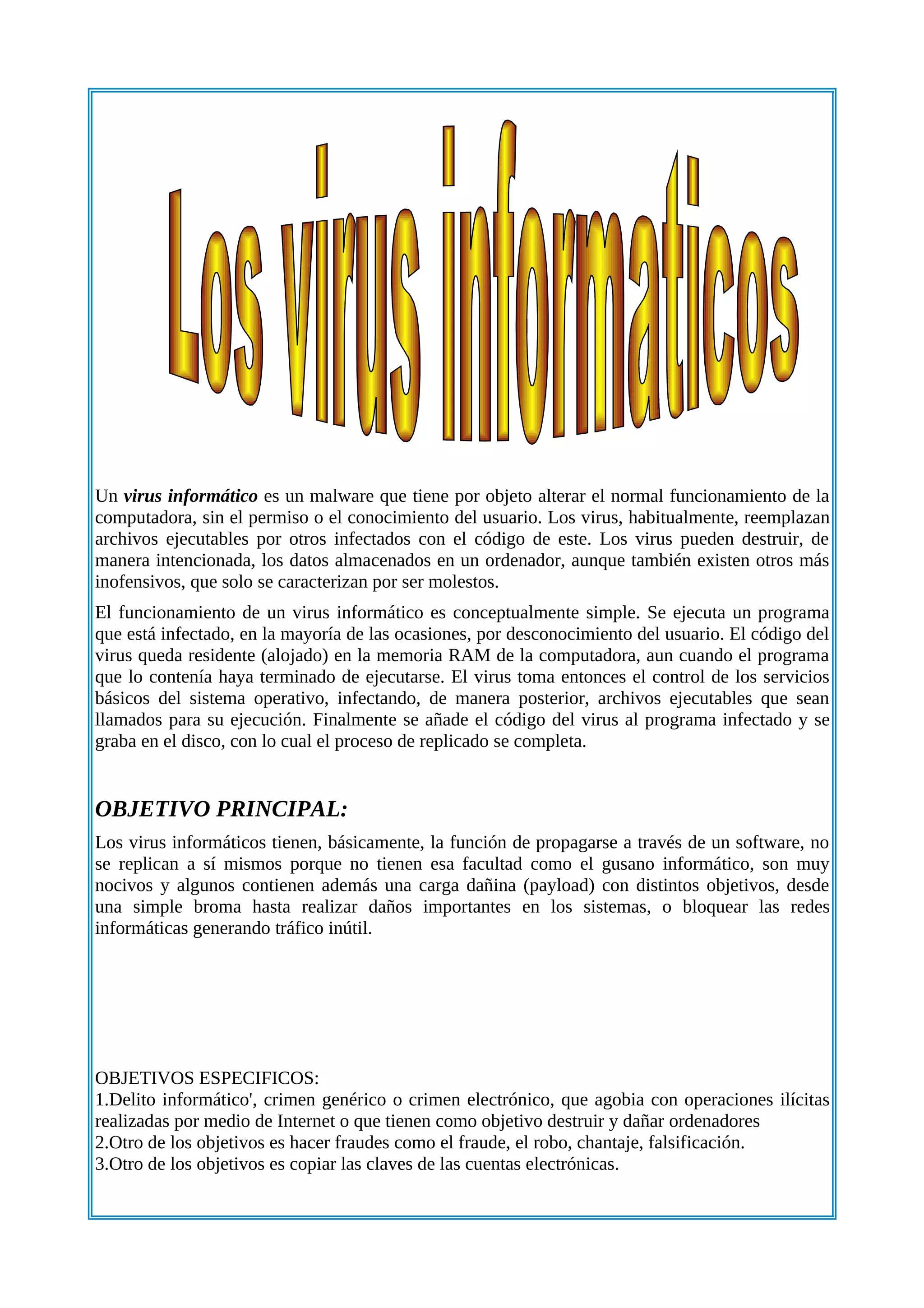 Los virus informaticos

Un virus informático es un malware que tiene por objeto alterar el normal funcionamiento de la computadora, sin el permiso o el conocimiento del usuario. Los virus, habitualmente, reemplazan archivos ejecutables por otros infectados con el código de este. Los virus pueden destruir, de manera intencionada, los datos almacenados en un ordenador, aunque también existen otros más inofensivos, que solo se caracterizan por ser molestos.

El funcionamiento de un virus informático es conceptualmente simple. Se ejecuta un programa que está infectado, en la mayoría de las ocasiones, por desconocimiento del usuario. El código del virus queda residente (alojado) en la memoria RAM de la computadora, aun cuando el programa que lo contenía haya terminado de ejecutarse. El virus toma entonces el control de los servicios básicos del sistema operativo, infectando, de manera posterior, archivos ejecutables que sean llamados para su ejecución. Finalmente se añade el código del virus al programa infectado y se graba en el disco, con lo cual el proceso de replicado se completa.

OBJETIVO PRINCIPAL:

Los virus informáticos tienen, básicamente, la función de propagarse a través de un software, no se replican a sí mismos porque no tienen esa facultad como el gusano informático, son muy nocivos y algunos contienen además una carga dañina (payload) con distintos objetivos, desde una simple broma hasta realizar daños importantes en los sistemas, o bloquear las redes informáticas generando tráfico inútil.

OBJETIVOS ESPECIFICOS:
1.Delito informático', crimen genérico o crimen electrónico, que agobia con operaciones ilícitas realizadas por medio de Internet o que tienen como objetivo destruir y dañar ordenadores
2.Otro de los objetivos es hacer fraudes como el fraude, el robo, chantaje, falsificación.
3.Otro de los objetivos es copiar las claves de las cuentas electrónicas.